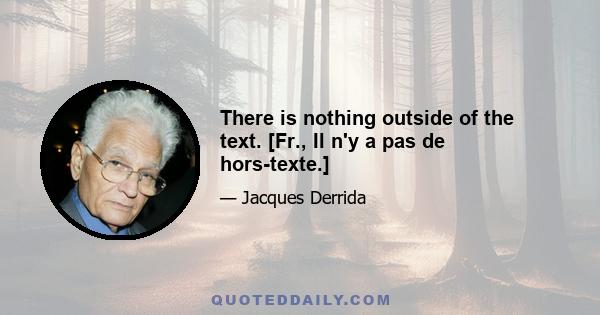 There is nothing outside of the text. [Fr., Il n'y a pas de hors-texte.]

— Jacques Derrida

QUOTEDDAILY.COM